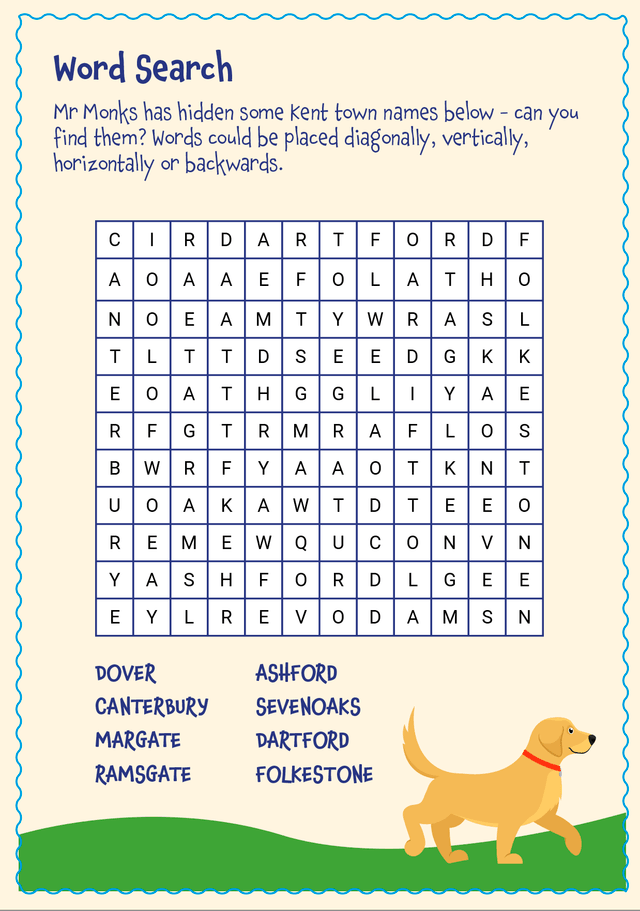 Word Search

Mr Monks has hidden some Kent town names below - can you find them? Words could be placed diagonally, vertically, horizontally or backwards.

| C | I | R | D | A | R | T | F | O | R | D | F |
|---|---|---|---|---|---|---|---|---|---|---|---|
| A | O | A | A | E | F | O | L | A | T | H | O |
| N | O | E | A | M | T | Y | W | R | A | S | L |
| T | L | T | T | D | S | E | E | D | G | K | K |
| E | O | A | T | H | G | G | L | I | Y | A | E |
| R | F | G | T | R | M | R | A | F | L | O | S |
| B | W | R | F | Y | A | A | O | T | K | N | T |
| U | O | A | K | A | W | T | D | T | E | E | O |
| R | E | M | E | W | Q | U | C | O | N | V | N |
| Y | A | S | H | F | O | R | D | L | G | E | E |
| E | Y | L | R | E | V | O | D | A | M | S | N |

DOVER
CANTERBURY
MARGATE
RAMSGATE

ASHFORD
SEVENOAKS
DARTFORD
FOLKESTONE